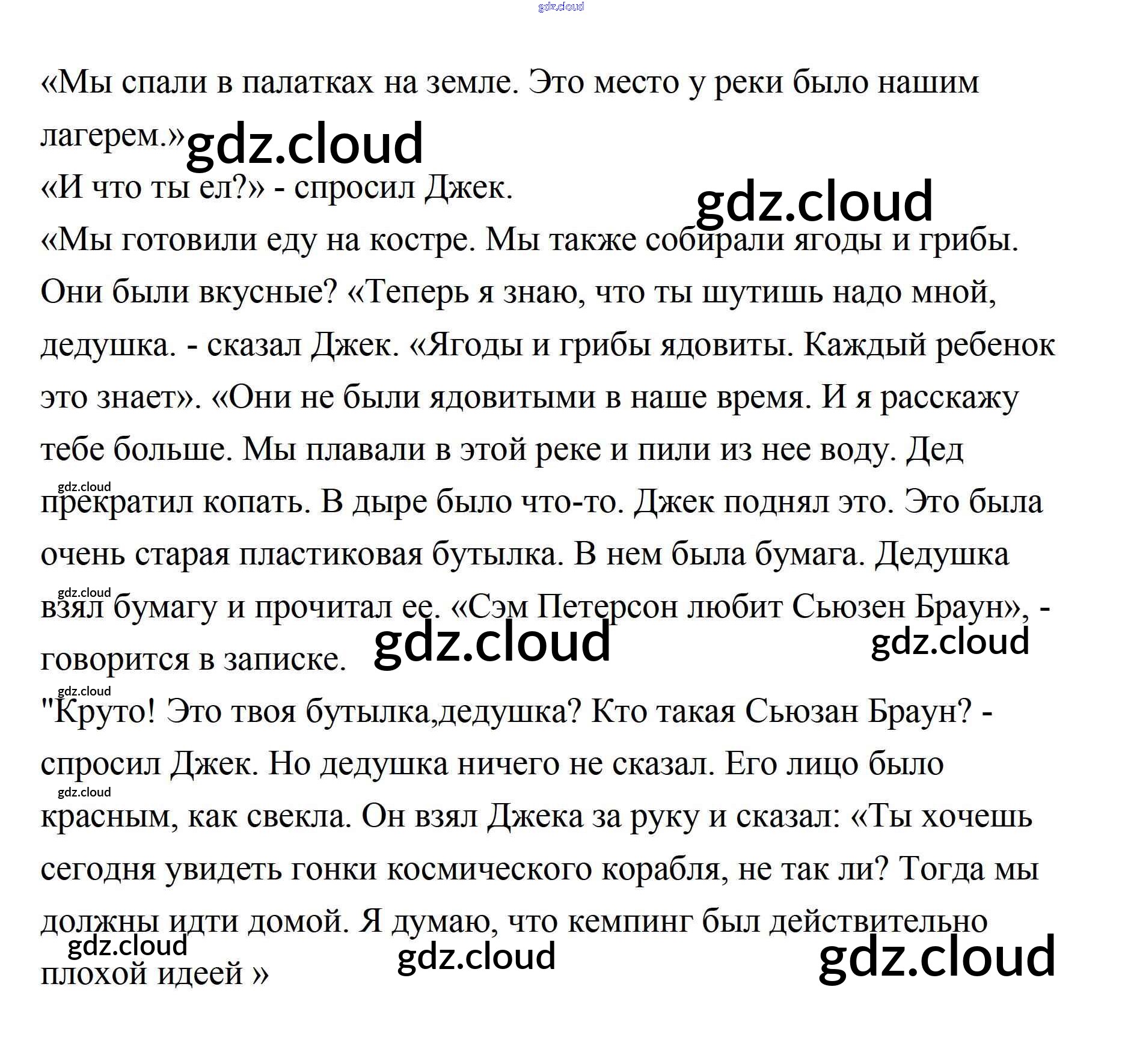 «Мы спали в палатках на земле. Это место у реки было нашим лагерем.»

«И что ты ел?» - спросил Джек.

«Мы готовили еду на костре. Мы также собирали ягоды и грибы. Они были вкусные? «Теперь я знаю, что ты шутишь надо мной, дедушка. - сказал Джек. «Ягоды и грибы ядовиты. Каждый ребенок это знает». «Они не были ядовитыми в наше время. И я расскажу тебе больше. Мы плавали в этой реке и пили из нее воду. Дед прекратил копать. В дыре было что-то. Джек поднял это. Это была очень старая пластиковая бутылка. В нем была бумага. Дедушка взял бумагу и прочитал ее. «Сэм Петерсон любит Сьюзен Браун», - говорится в записке.

"Круто! Это твоя бутылка,дедушка? Кто такая Сьюзан Браун? - спросил Джек. Но дедушка ничего не сказал. Его лицо было красным, как свекла. Он взял Джека за руку и сказал: «Ты хочешь сегодня увидеть гонки космического корабля, не так ли? Тогда мы должны идти домой. Я думаю, что кемпинг был действительно плохой идеей »

gdz.cloud